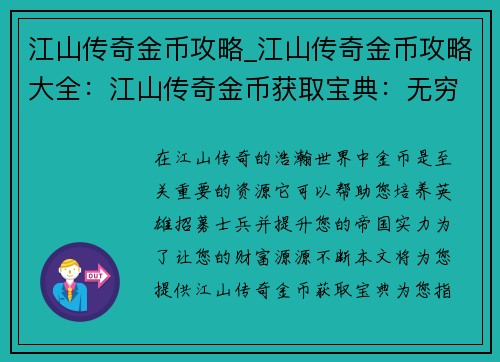 江山传奇金币攻略_江山传奇金币攻略大全：江山传奇金币获取宝典：无穷

在江山传奇的浩瀚世界中金币是至关重要的资源它可以帮助您培养英雄招募士兵并提升您的帝国实力为了让您的财富源源不断本文将为您提供江山传奇金币获取宝典为您指

OUT